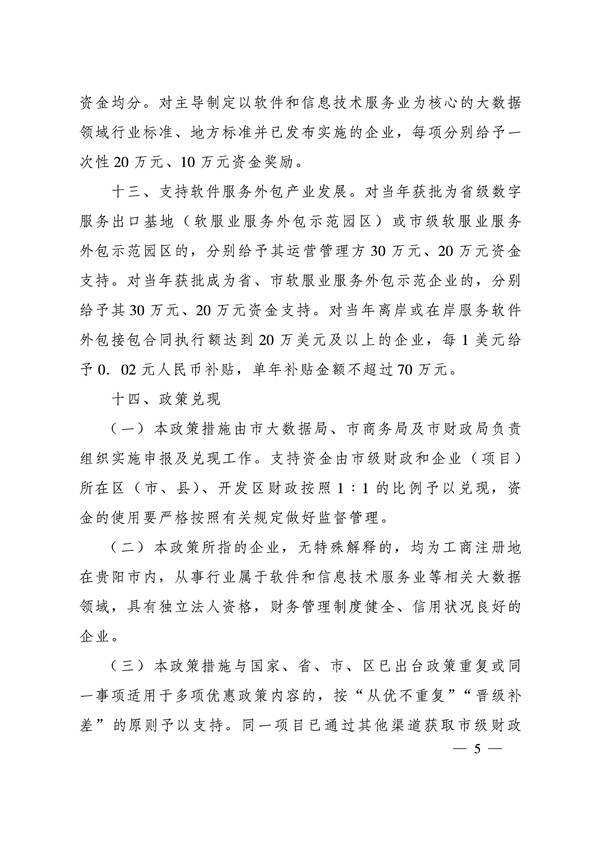 资金均分。对主导制定以软件和信息技术服务业为核心的大数据领域行业标准、地方标准并已发布实施的企业，每项分别给予一次性20万元、10万元资金奖励。

十三、支持软件服务外包产业发展。对当年获批为省级数字服务出口基地（软服业服务外包示范园区）或市级软服业服务外包示范园区的，分别给予其运营管理方30万元、20万元资金支持。对当年获批成为省、市软服业服务外包示范企业的，分别给予其30万元、20万元资金支持。对当年离岸或在岸服务软件外包接包合同执行额达到20万美元及以上的企业，每1美元给予0. 02元人民币补贴，单年补贴金额不超过70万元。

十四、政策兑现

（一）本政策措施由市大数据局、市商务局及市财政局负责组织实施申报及兑现工作。支持资金由市级财政和企业（项目）所在区（市、县）、开发区财政按照1：1的比例予以兑现，资金的使用要严格按照有关规定做好监督管理。

（二）本政策所指的企业，无特殊解释的，均为工商注册地在贵阳市内，从事行业属于软件和信息技术服务业等相关大数据领域，具有独立法人资格，财务管理制度健全、信用状况良好的企业。

（三）本政策措施与国家、省、市、区已出台政策重复或同一事项适用于多项优惠政策内容的，按“从优不重复”“晋级补差”的原则予以支持。同一项目已通过其他渠道获取市级财政

— 5 —